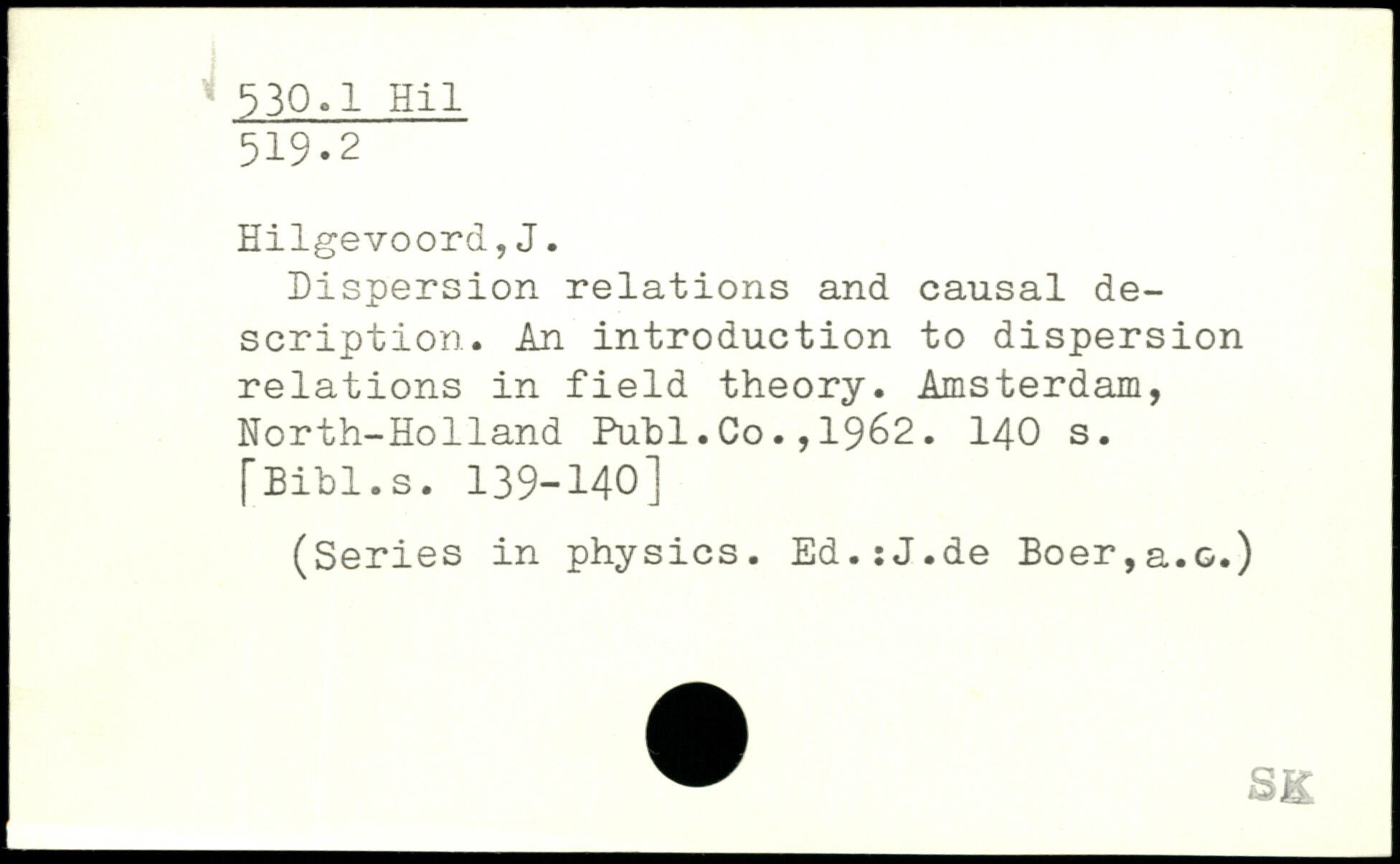 530.1 Hil
519.2

Hilgevoord,J.
Dispersion relations and causal description. An introduction to dispersion relations in field theory. Amsterdam, North-Holland Publ.Co.,1962. 140 s. [Bibl.s. 139-140]

(Series in physics. Ed.:J.de Boer,a.o.)

SK